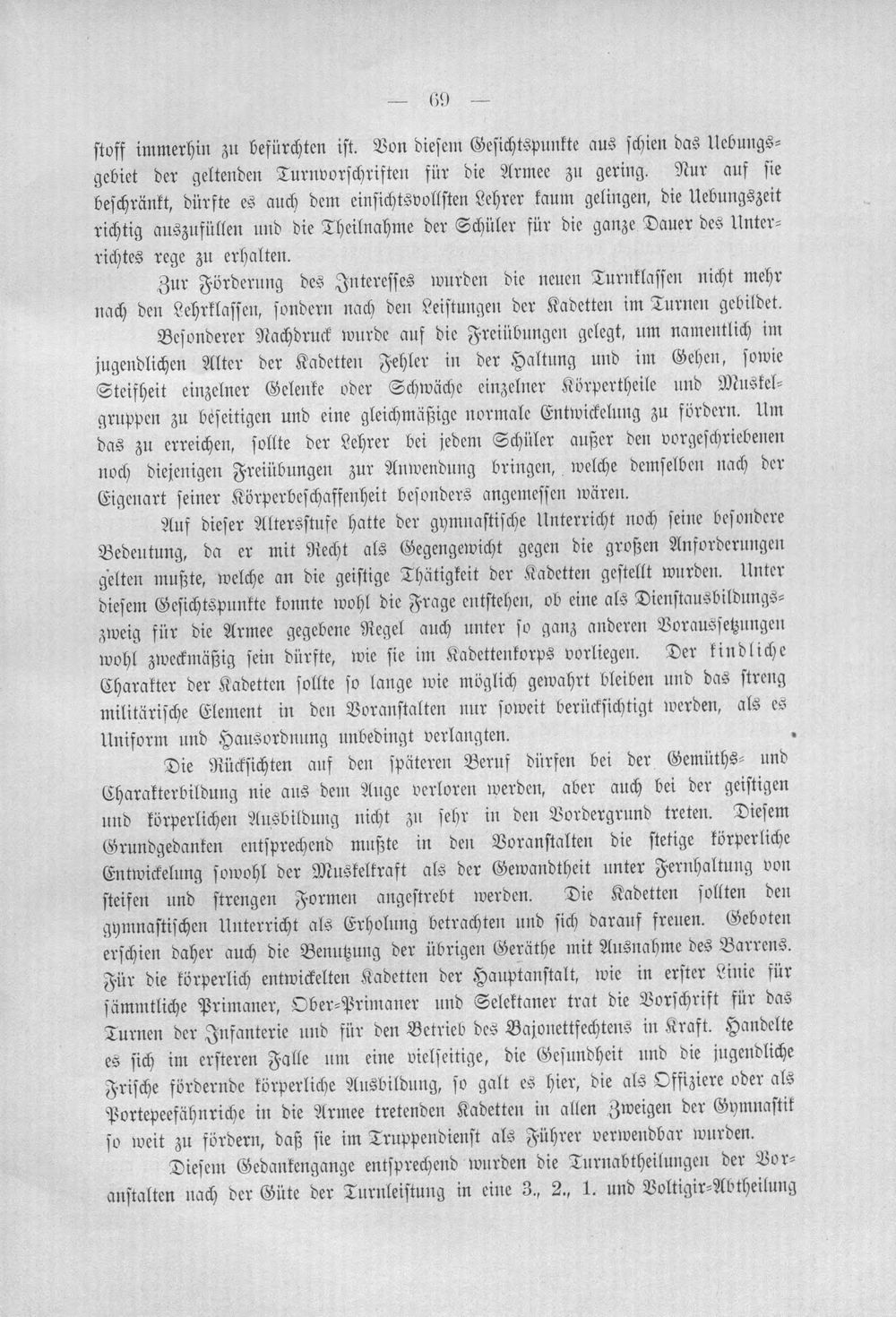 — 69 —

stoff immerhin zu befürchten ist. Von diesem Gesichtspunkte aus schien das Uebungsgebiet der geltenden Turnvorschriften für die Armee zu gering. Nur auf sie beschränkt, dürfte es auch dem einsichtsvollsten Lehrer kaum gelingen, die Uebungszeit richtig auszufüllen und die Theilnahme der Schüler für die ganze Dauer des Unterrichtes rege zu erhalten.

Zur Förderung des Interesses wurden die neuen Turnklassen nicht mehr nach den Lehrklassen, sondern nach den Leistungen der Kadetten im Turnen gebildet.

Besonderer Nachdruck wurde auf die Freiübungen gelegt, um namentlich im jugendlichen Alter der Kadetten Fehler in der Haltung und im Gehen, sowie Steifheit einzelner Gelenke oder Schwäche einzelner Körpertheile und Muskelgruppen zu beseitigen und eine gleichmäßige normale Entwickelung zu fördern. Um das zu erreichen, sollte der Lehrer bei jedem Schüler außer den vorgeschriebenen noch diejenigen Freiübungen zur Anwendung bringen, welche demselben nach der Eigenart seiner Körperbeschaffenheit besonders angemessen wären.

Auf dieser Altersstufe hatte der gymnastische Unterricht noch seine besondere Bedeutung, da er mit Recht als Gegengewicht gegen die großen Anforderungen gelten mußte, welche an die geistige Thätigkeit der Kadetten gestellt wurden. Unter diesem Gesichtspunkte konnte wohl die Frage entstehen, ob eine als Dienstausbildungszweig für die Armee gegebene Regel auch unter so ganz anderen Voraussetzungen wohl zweckmäßig sein dürfte, wie sie im Kadettenkorps vorliegen. Der kindliche Charakter der Kadetten sollte so lange wie möglich gewahrt bleiben und das streng militärische Element in den Voranstalten nur soweit berücksichtigt werden, als es Uniform und Hausordnung unbedingt verlangten.

Die Rücksichten auf den späteren Beruf dürfen bei der Gemüths- und Charakterbildung nie aus dem Auge verloren werden, aber auch bei der geistigen und körperlichen Ausbildung nicht zu sehr in den Vordergrund treten. Diesem Grundgedanken entsprechend mußte in den Voranstalten die stetige körperliche Entwickelung sowohl der Muskelkraft als der Gewandtheit unter Fernhaltung von steifen und strengen Formen angestrebt werden. Die Kadetten sollten den gymnastischen Unterricht als Erholung betrachten und sich darauf freuen. Geboten erschien daher auch die Benutzung der übrigen Geräthe mit Ausnahme des Barrens. Für die körperlich entwickelten Kadetten der Hauptanstalt, wie in erster Linie für sämmtliche Primaner, Ober-Primaner und Selektaner trat die Vorschrift für das Turnen der Infanterie und für den Betrieb des Bajonettfechtens in Kraft. Handelte es sich im ersteren Falle um eine vielseitige, die Gesundheit und die jugendliche Frische fördernde körperliche Ausbildung, so galt es hier, die als Offiziere oder als Portepeefähnriche in die Armee tretenden Kadetten in allen Zweigen der Gymnastik so weit zu fördern, daß sie im Truppendienst als Führer verwendbar wurden.

Diesem Gedankengange entsprechend wurden die Turnabtheilungen der Voranstalten nach der Güte der Turnleistung in eine 3., 2., 1. und Voltigir-Abtheilung